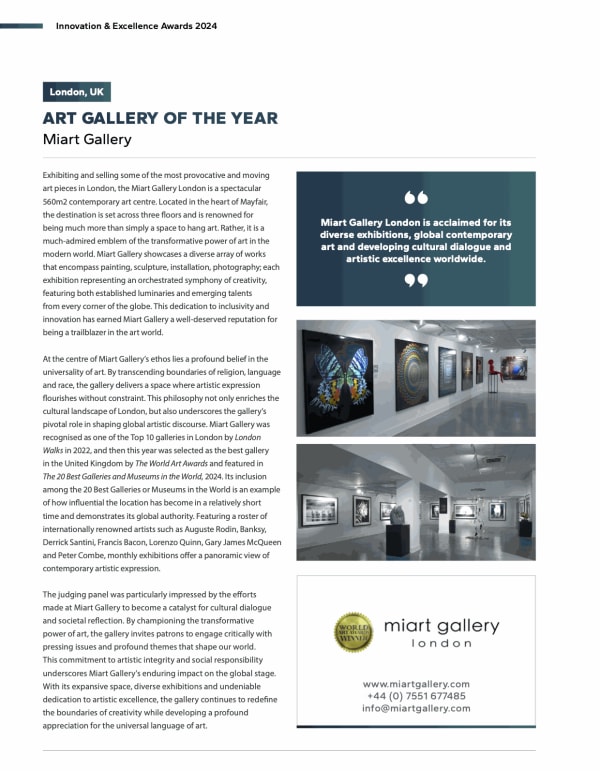 Innovation & Excellence Awards 2024

London, UK

ART GALLERY OF THE YEAR

Miart Gallery

Exhibiting and selling some of the most provocative and moving art pieces in London, the Miart Gallery London is a spectacular 560m2 contemporary art centre. Located in the heart of Mayfair, the destination is set across three floors and is renowned for being much more than simply a space to hang art. Rather, it is a much-admired emblem of the transformative power of art in the modern world. Miart Gallery showcases a diverse array of works that encompass painting, sculpture, installation, photography; each exhibition representing an orchestrated symphony of creativity, featuring both established luminaries and emerging talents from every corner of the globe. This dedication to inclusivity and innovation has earned Miart Gallery a well-deserved reputation for being a trailblazer in the art world.

At the centre of Miart Gallery's ethos lies a profound belief in the universality of art. By transcending boundaries of religion, language and race, the gallery delivers a space where artistic expression flourishes without constraint. This philosophy not only enriches the cultural landscape of London, but also underscores the gallery's pivotal role in shaping global artistic discourse. Miart Gallery was recognised as one of the Top 10 galleries in London by London Walks in 2022, and then this year was selected as the best gallery in the United Kingdom by The World Art Awards and featured in The 20 Best Galleries and Museums in the World, 2024. Its inclusion among the 20 Best Galleries or Museums in the World is an example of how influential the location has become in a relatively short time and demonstrates its global authority. Featuring a roster of internationally renowned artists such as Auguste Rodin, Banksy, Derrick Santini, Francis Bacon, Lorenzo Quinn, Gary James McQueen and Peter Combe, monthly exhibitions offer a panoramic view of contemporary artistic expression.

The judging panel was particularly impressed by the efforts made at Miart Gallery to become a catalyst for cultural dialogue and societal reflection. By championing the transformative power of art, the gallery invites patrons to engage critically with pressing issues and profound themes that shape our world. This commitment to artistic integrity and social responsibility underscores Miart Gallery's enduring impact on the global stage. With its expansive space, diverse exhibitions and undeniable dedication to artistic excellence, the gallery continues to redefine the boundaries of creativity while developing a profound appreciation for the universal language of art.

Miart Gallery London is acclaimed for its diverse exhibitions, global contemporary art and developing cultural dialogue and artistic excellence worldwide.

WORLD ART AWARDS WINNER

miart gallery
london

www.miartgallery.com
+44 (0) 7551 677485
info@miartgallery.com